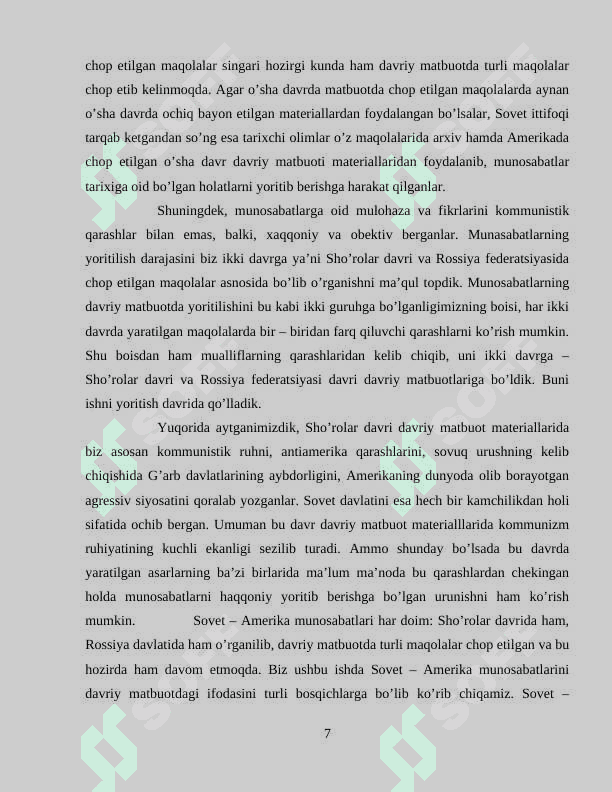 chop etilgan maqolalar singari hozirgi kunda ham davriy matbuotda turli maqolalar chop etib kelinmoqda. Agar o’sha davrda matbuotda chop etilgan maqolalarda aynan o’sha davrda ochiq bayon etilgan materiallardan foydalangan bo’lsalar, Sovet ittifoqi tarqab ketgandan so’ng esa tarixchi olimlar o’z maqolalarida arxiv hamda Amerikada chop etilgan o’sha davr davriy matbuoti materiallaridan foydalanib, munosabatlar tarixiga oid bo’lgan holatlarni yoritib berishga harakat qilganlar.

Shuningdek, munosabatlarga oid mulohaza va fikrlarini kommunistik qarashlar bilan emas, balki, xaqqoniy va obektiv berganlar. Munasabatlarning yoritilish darajasini biz ikki davrga ya’ni Sho’rolar davri va Rossiya federatsiyasida chop etilgan maqolalar asnosida bo’lib o’rganishni ma’qul topdik. Munosabatlarning davriy matbuotda yoritilishini bu kabi ikki guruhga bo’lganligimizning boisi, har ikki davrda yaratilgan maqolalarda bir – biridan farq qiluvchi qarashlarni ko’rish mumkin. Shu boisdan ham mualliflarning qarashlaridan kelib chiqib, uni ikki davrga – Sho’rolar davri va Rossiya federatsiyasi davri davriy matbuotlariga bo’ldik. Buni ishni yoritish davrida qo’lladik.

Yuqorida aytganimizdik, Sho’rolar davri davriy matbuot materiallarida biz asosan kommunistik ruhni, antiamerika qarashlarini, sovuq urushning kelib chiqishida G’arb davlatlarining aybdorligini, Amerikaning dunyoda olib borayotgan agressiv siyosatini qoralab yozganlar. Sovet davlatini esa hech bir kamchilikdan holi sifatida ochib bergan. Umuman bu davr davriy matbuot materialllarida kommunizm ruhiyatining kuchli ekanligi sezilib turadi. Ammo shunday bo’lsada bu davrda yaratilgan asarlarning ba’zi birlarida ma’lum ma’noda bu qarashlardan chekingan holda munosabatlarni haqqoniy yoritib berishga bo’lgan urunishni ham ko’rish mumkin. Sovet – Amerika munosabatlari har doim: Sho’rolar davrida ham, Rossiya davlatida ham o’rganilib, davriy matbuotda turli maqolalar chop etilgan va bu hozirda ham davom etmoqda. Biz ushbu ishda Sovet – Amerika munosabatlarini davriy matbuotdagi ifodasini turli bosqichlarga bo’lib ko’rib chiqamiz. Sovet –

7